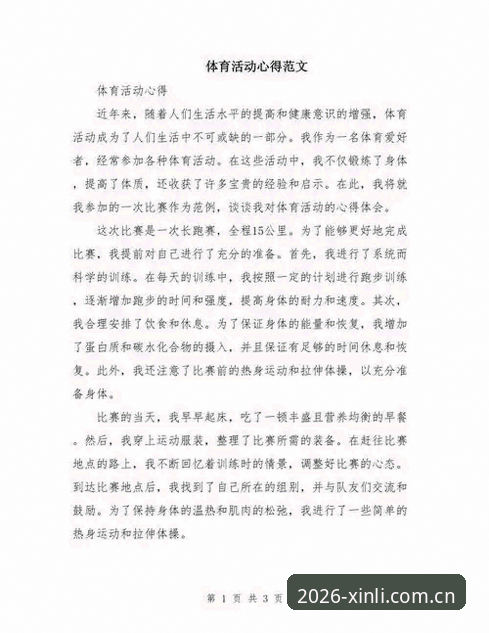 体育活动心得范文

体育活动心得

近年来，随着人们生活水平的提高和健康意识的增强，体育活动成为了人们生活中不可或缺的一部分。我作为一名体育爱好者，经常参加各种体育活动。在这些活动中，我不仅锻炼了身体，提高了体质，还收获了许多宝贵的经验和启示。在此，我将就我参加的一次比赛作为范例，谈谈我对体育活动的心得体会。

这次比赛是一次长跑赛，全程15公里。为了能够更好地完成比赛，我提前对自己进行了充分的准备。首先，我进行了系统而科学的训练。在每天的训练中，我按照一定的计划进行跑步训练，逐渐增加跑步的时间和强度，提高身体的耐力和速度。其次，我合理安排了饮食和休息。为了保证身体的能量和恢复，我增加了蛋白质和碳水化合物的摄入，并且保证有足够的时间休息和恢复。此外，我还注意了比赛前的热身运动和拉伸体操，以充分准备身体。

比赛的当天，我早早起床，吃了一顿丰盛且营养均衡的早餐。然后，我穿上运动服装，整理了比赛所需的装备。在赶往比赛地点的路上，我不断回忆着训练时的情景，调整好比赛的心态。到达比赛地点后，我找到了自己所在的组别，并与队友们交流和鼓励。为了保持身体的温热和肌肉的松弛，我进行了一些简单的热身运动和拉伸体操。

第 1 页 共 3 页

2026-xinli.com.cn